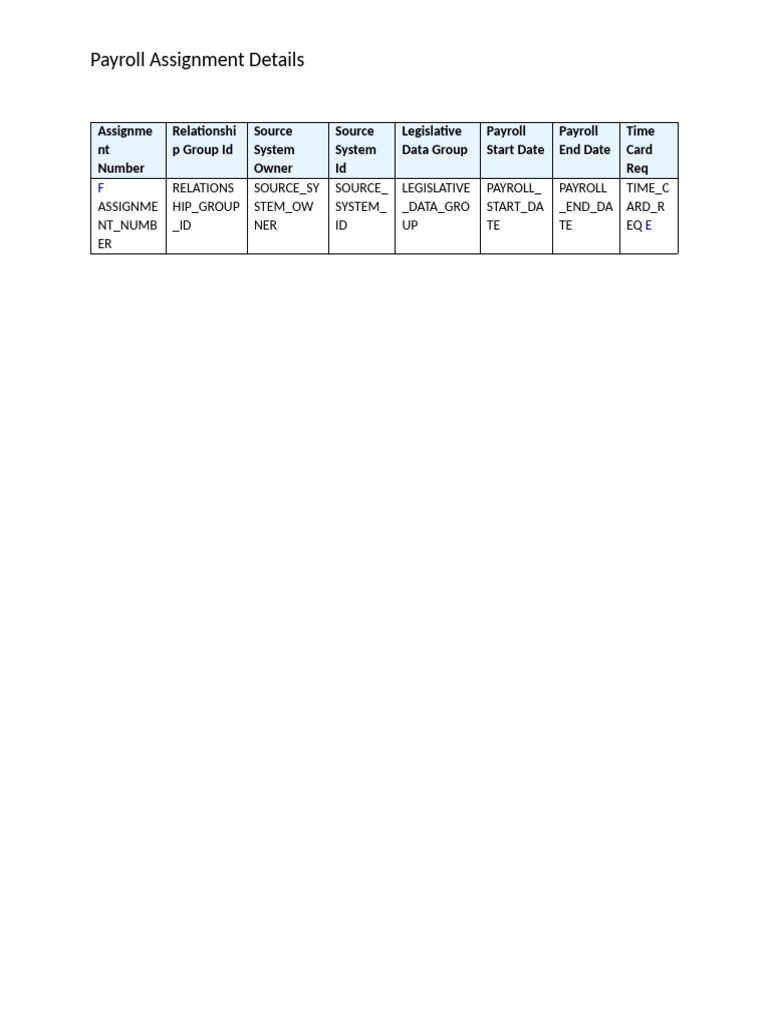 Payroll Assignment Details

| Assignment Number | Relationship Group Id | Source System Owner | Source System Id | Legislative Data Group | Payroll Start Date | Payroll End Date | Time Card Req |
|---|---|---|---|---|---|---|---|
| F ASSIGNMENT_NUMBER | RELATIONSHIP_GROUP_ID | SOURCE_SYSTEM_OWNER | SOURCE_SYSTEM_ID | LEGISLATIVE_DATA_GROUP | PAYROLL_START_DATE | PAYROLL_END_DATE | TIME_CARD_REQ E |